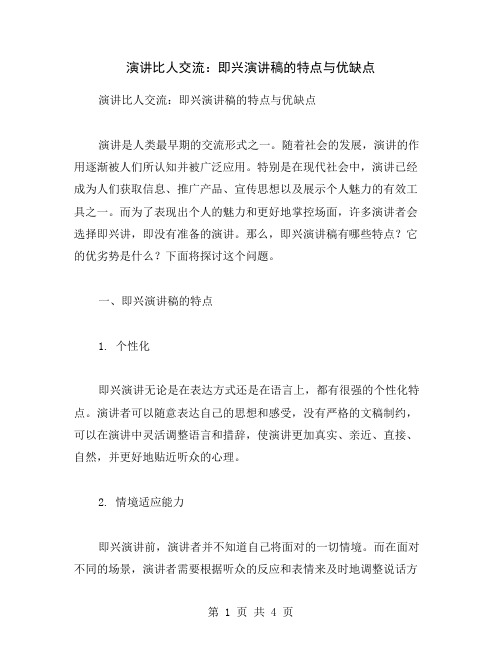 演讲比人交流：即兴演讲稿的特点与优缺点

演讲比人交流：即兴演讲稿的特点与优缺点

演讲是人类最早期的交流形式之一。随着社会的发展，演讲的作用逐渐被人们所认知并被广泛应用。特别是在现代社会中，演讲已经成为人们获取信息、推广产品、宣传思想以及展示个人魅力的有效工具之一。而为了表现出个人的魅力和更好地掌控场面，许多演讲者会选择即兴讲，即没有准备的演讲。那么，即兴演讲稿有哪些特点？它的优劣势是什么？下面将探讨这个问题。

一、即兴演讲稿的特点

1. 个性化

即兴演讲无论是在表达方式还是在语言上，都有很强的个性化特点。演讲者可以随意表达自己的思想和感受，没有严格的文稿制约，可以在演讲中灵活调整语言和措辞，使演讲更加真实、亲近、直接、自然，并更好地贴近听众的心理。

2. 情境适应能力

即兴演讲前，演讲者并不知道自己将面对的一切情境。而在面对不同的场景，演讲者需要根据听众的反应和表情来及时地调整说话方

第 1 页 共 4 页